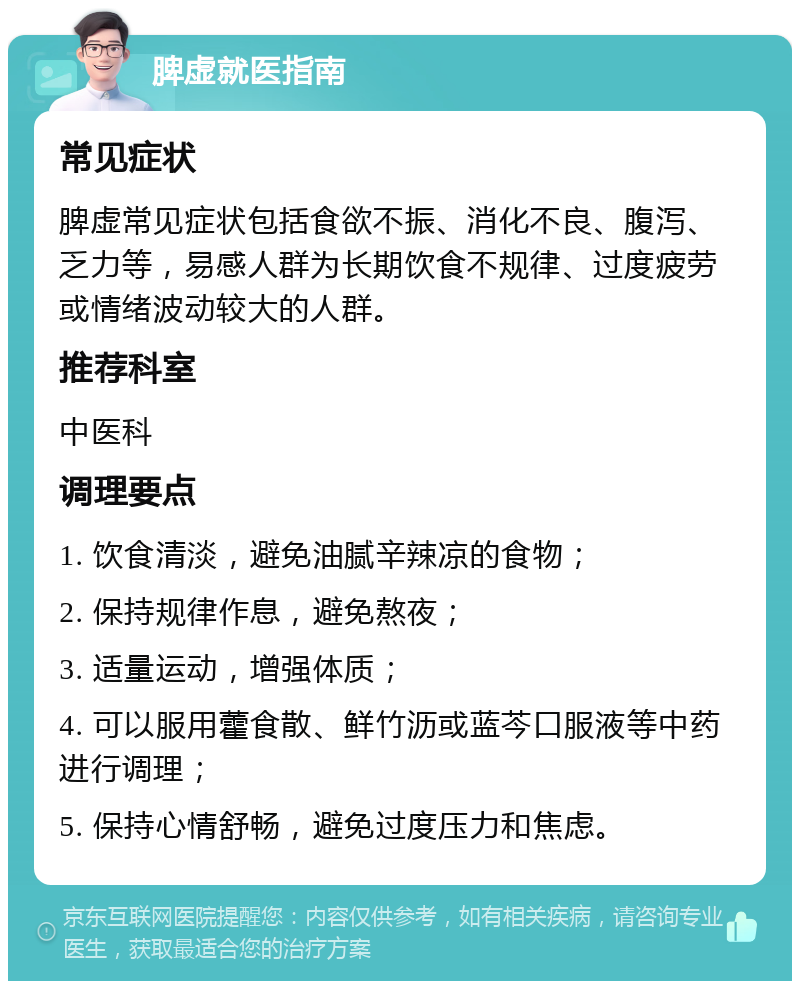 脾虚就医指南

常见症状

脾虚常见症状包括食欲不振、消化不良、腹泻、乏力等，易感人群为长期饮食不规律、过度疲劳或情绪波动较大的人群。

推荐科室

中医科

调理要点

1. 饮食清淡，避免油腻辛辣凉的食物；

2. 保持规律作息，避免熬夜；

3. 适量运动，增强体质；

4. 可以服用藿食散、鲜竹沥或蓝芩口服液等中药进行调理；

5. 保持心情舒畅，避免过度压力和焦虑。

京东互联网医院提醒您：内容仅供参考，如有相关疾病，请咨询专业医生，获取最适合您的治疗方案